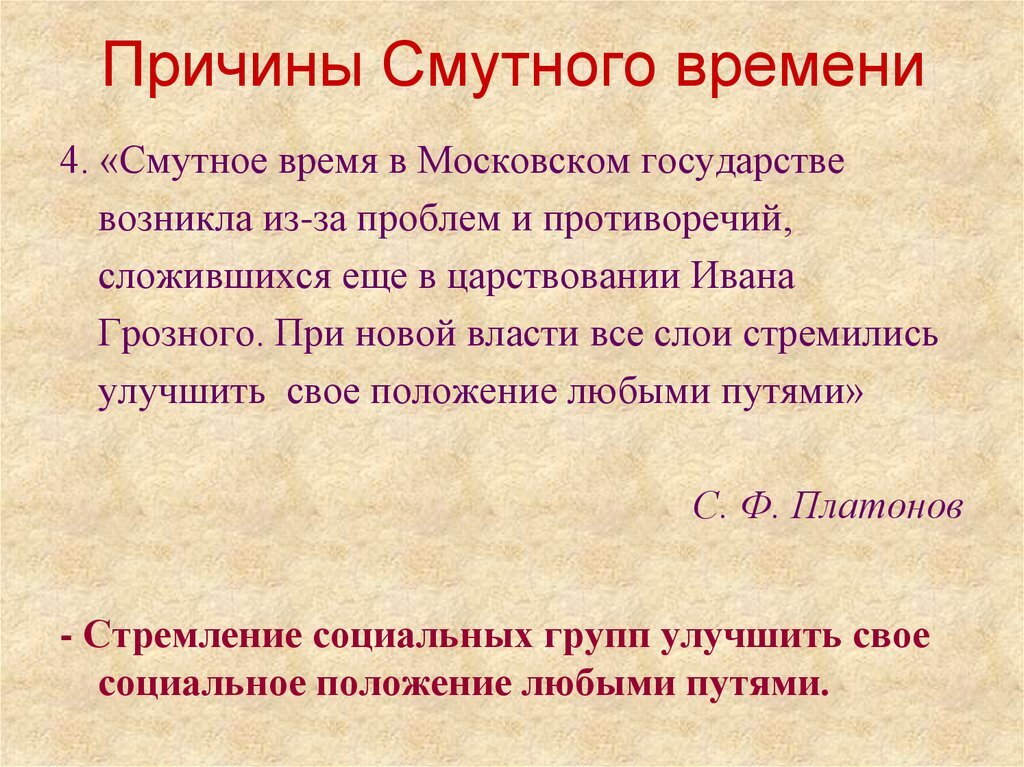 Причины Смутного времени

4. «Смутное время в Московском государстве возникла из-за проблем и противоречий, сложившихся еще в царствовании Ивана Грозного. При новой власти все слои стремились улучшить  свое положение любыми путями»

С. Ф. Платонов

- Стремление социальных групп улучшить свое социальное положение любыми путями.